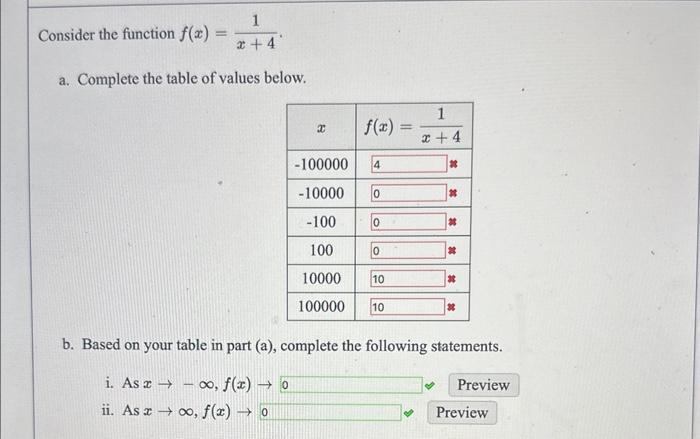 Consider the function $f(x) = \frac{1}{x+4}$.

a. Complete the table of values below.

| $x$ | $f(x) = \frac{1}{x+4}$ |
|---|---|
| -100000 | 4 |
| -10000 | 0 |
| -100 | 0 |
| 100 | 0 |
| 10000 | 10 |
| 100000 | 10 |

b. Based on your table in part (a), complete the following statements.

i. As $x \to -\infty$, $f(x) \to$ 0 Preview

ii. As $x \to \infty$, $f(x) \to$ 0 Preview